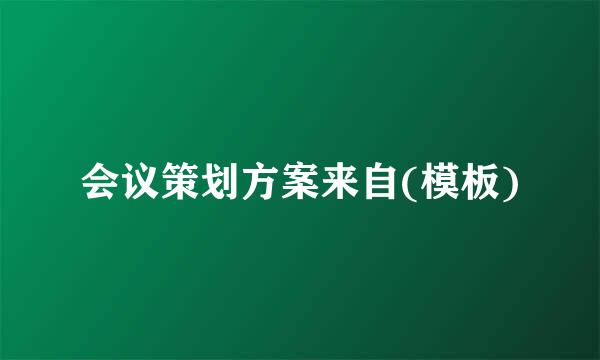 会议策划方案来自(模板)